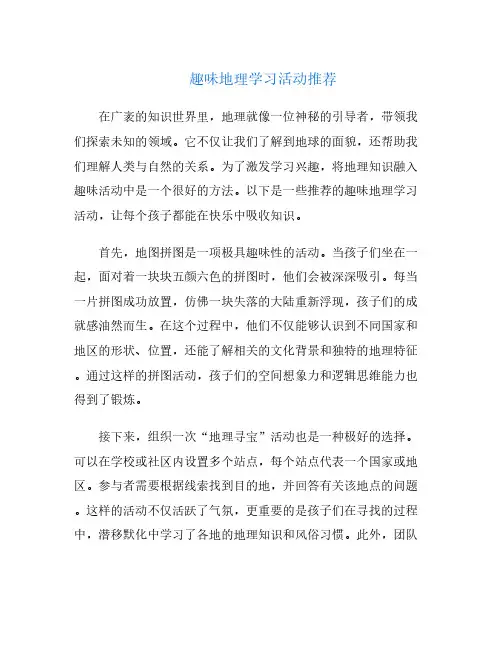 趣味地理学习活动推荐

在广袤的知识世界里，地理就像一位神秘的引导者，带领我们探索未知的领域。它不仅让我们了解到地球的面貌，还帮助我们理解人类与自然的关系。为了激发学习兴趣，将地理知识融入趣味活动中是一个很好的方法。以下是一些推荐的趣味地理学习活动，让每个孩子都能在快乐中吸收知识。

首先，地图拼图是一项极具趣味性的活动。当孩子们坐在一起，面对着一块块五颜六色的拼图时，他们会被深深吸引。每当一片拼图成功放置，仿佛一块失落的大陆重新浮现，孩子们的成就感油然而生。在这个过程中，他们不仅能够认识到不同国家和地区的形状、位置，还能了解相关的文化背景和独特的地理特征。通过这样的拼图活动，孩子们的空间想象力和逻辑思维能力也得到了锻炼。

接下来，组织一次“地理寻宝”活动也是一种极好的选择。可以在学校或社区内设置多个站点，每个站点代表一个国家或地区。参与者需要根据线索找到目的地，并回答有关该地点的问题。这样的活动不仅活跃了气氛，更重要的是孩子们在寻找的过程中，潜移默化中学习了各地的地理知识和风俗习惯。此外，团队